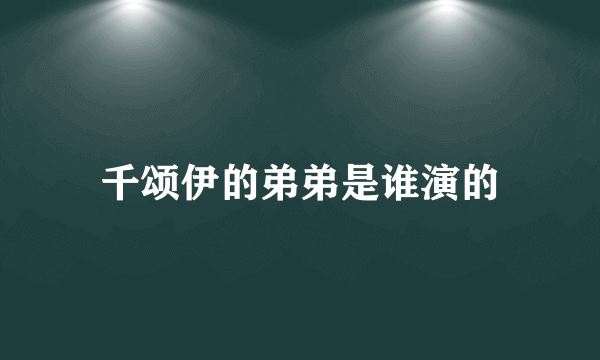 千颂伊的弟弟是谁演的